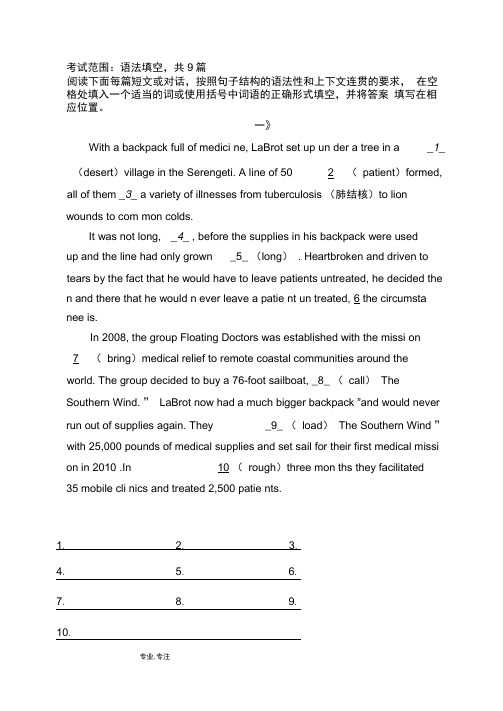 考试范围：语法填空，共 9 篇
阅读下面每篇短文或对话，按照句子结构的语法性和上下文连贯的要求， 在空格处填入一个适当的词或使用括号中词语的正确形式填空，并将答案 填写在相应位置。

一》

With a backpack full of medici ne, LaBrot set up un der a tree in a _1_ （desert）village in the Serengeti. A line of 50 2 （ patient）formed, all of them _3_ a variety of illnesses from tuberculosis （肺结核）to lion wounds to com mon colds.

It was not long, _4_ , before the supplies in his backpack were used up and the line had only grown _5_ （long） . Heartbroken and driven to tears by the fact that he would have to leave patients untreated, he decided the n and there that he would n ever leave a patie nt un treated, 6 the circumsta nee is.

In 2008, the group Floating Doctors was established with the missi on 7 （ bring）medical relief to remote coastal communities around the world. The group decided to buy a 76-foot sailboat, _8_ （ call） The Southern Wind. ” LaBrot now had a much bigger backpack "and would never run out of supplies again. They _9_ （ load） The Southern Wind ” with 25,000 pounds of medical supplies and set sail for their first medical missi on in 2010 .In 10 （ rough）three mon ths they facilitated 35 mobile cli nics and treated 2,500 patie nts.

1. 2. 3.
4. 5. 6.
7. 8. 9.
10.

专业.专注